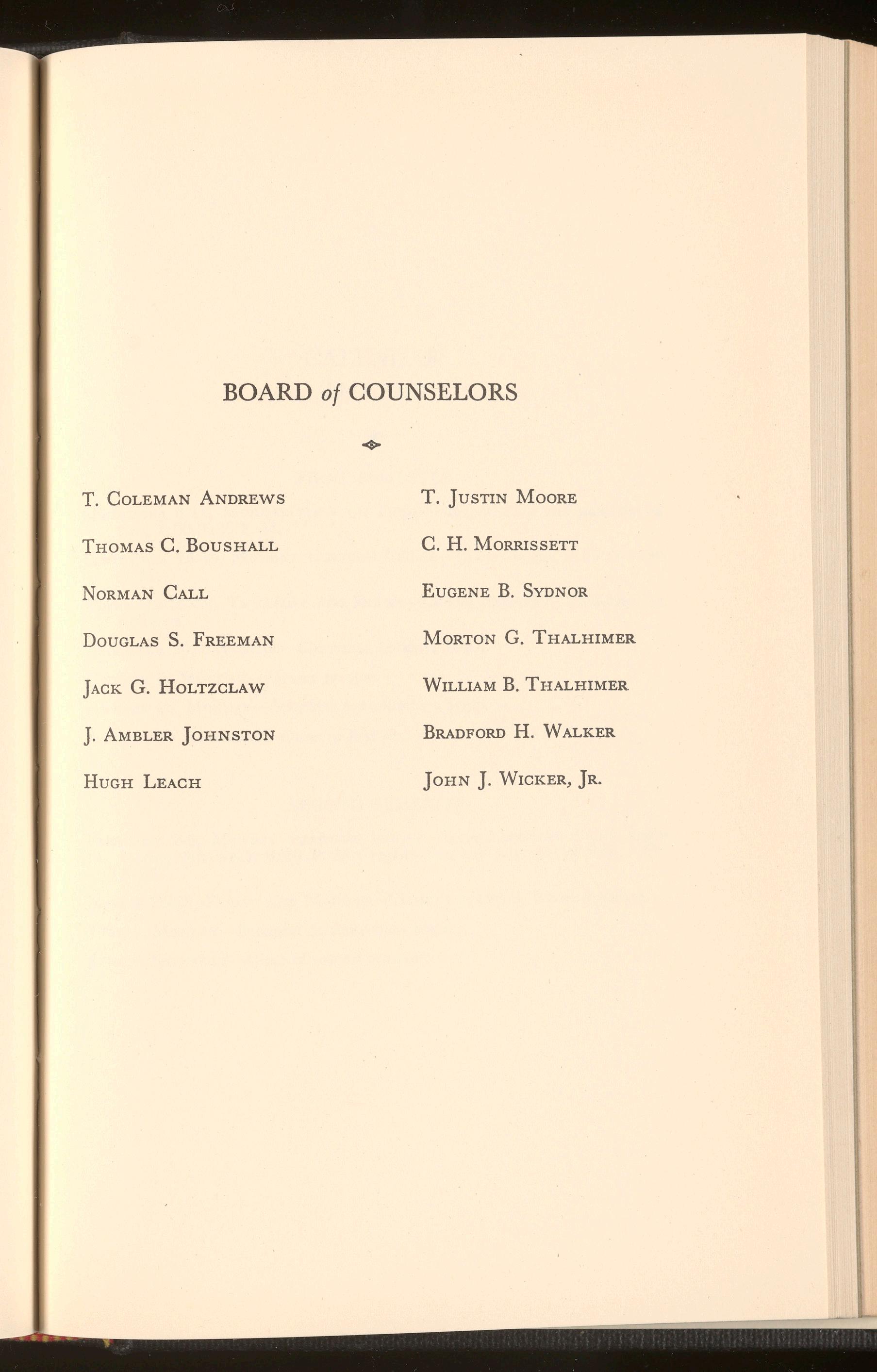 BOARD of COUNSELORS

T. Coleman Andrews

Thomas C. Boushall

Norman Call

Douglas S. Freeman

Jack G. Holtzclaw

J. Ambler Johnston

Hugh Leach

T. Justin Moore

C. H. Morrissett

Eugene B. Sydnor

Morton G. Thalhimer

William B. Thalhimer

Bradford H. Walker

John J. Wicker, Jr.